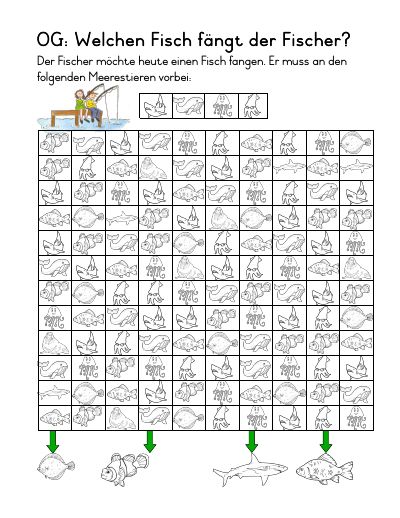 OG: Welchen Fisch fängt der Fischer?

Der Fischer möchte heute einen Fisch fangen. Er muss an den folgenden Meerestieren vorbei: